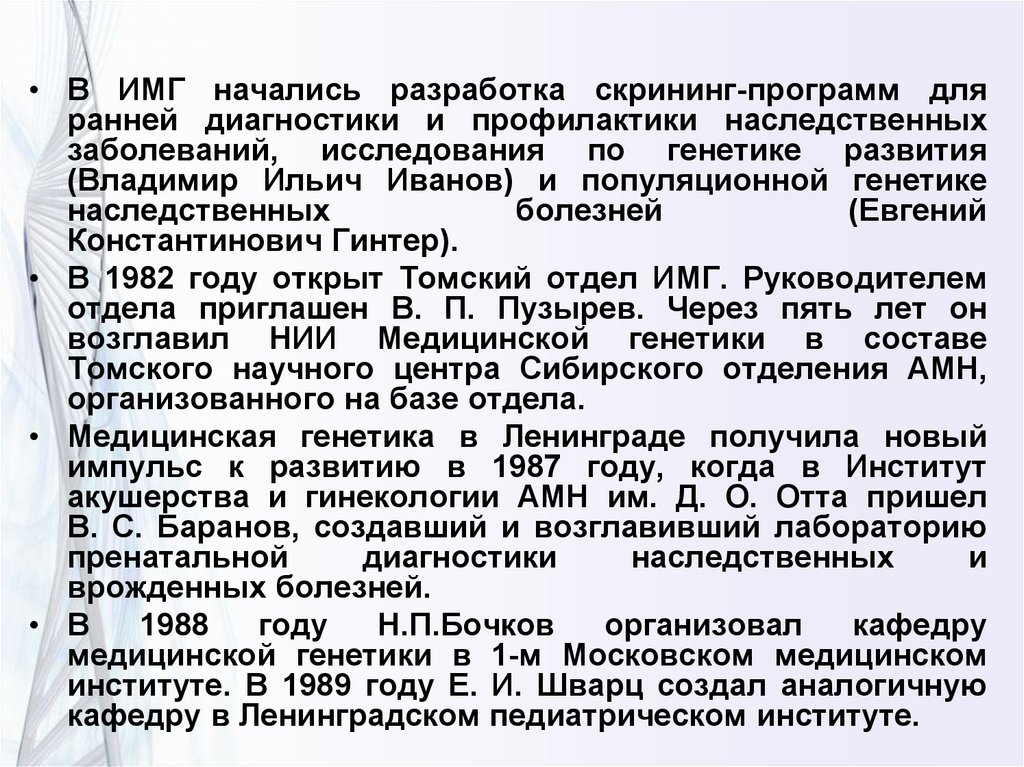 • В ИМГ начались разработка скрининг-программ для ранней диагностики и профилактики наследственных заболеваний, исследования по генетике развития (Владимир Ильич Иванов) и популяционной генетике наследственных болезней (Евгений Константинович Гинтер).

• В 1982 году открыт Томский отдел ИМГ. Руководителем отдела приглашен В. П. Пузырев. Через пять лет он возглавил НИИ Медицинской генетики в составе Томского научного центра Сибирского отделения АМН, организованного на базе отдела.

• Медицинская генетика в Ленинграде получила новый импульс к развитию в 1987 году, когда в Институт акушерства и гинекологии АМН им. Д. О. Отта пришел В. С. Баранов, создавший и возглавивший лабораторию пренатальной диагностики наследственных и врожденных болезней.

• В 1988 году Н.П.Бочков организовал кафедру медицинской генетики в 1-м Московском медицинском институте. В 1989 году Е. И. Шварц создал аналогичную кафедру в Ленинградском педиатрическом институте.